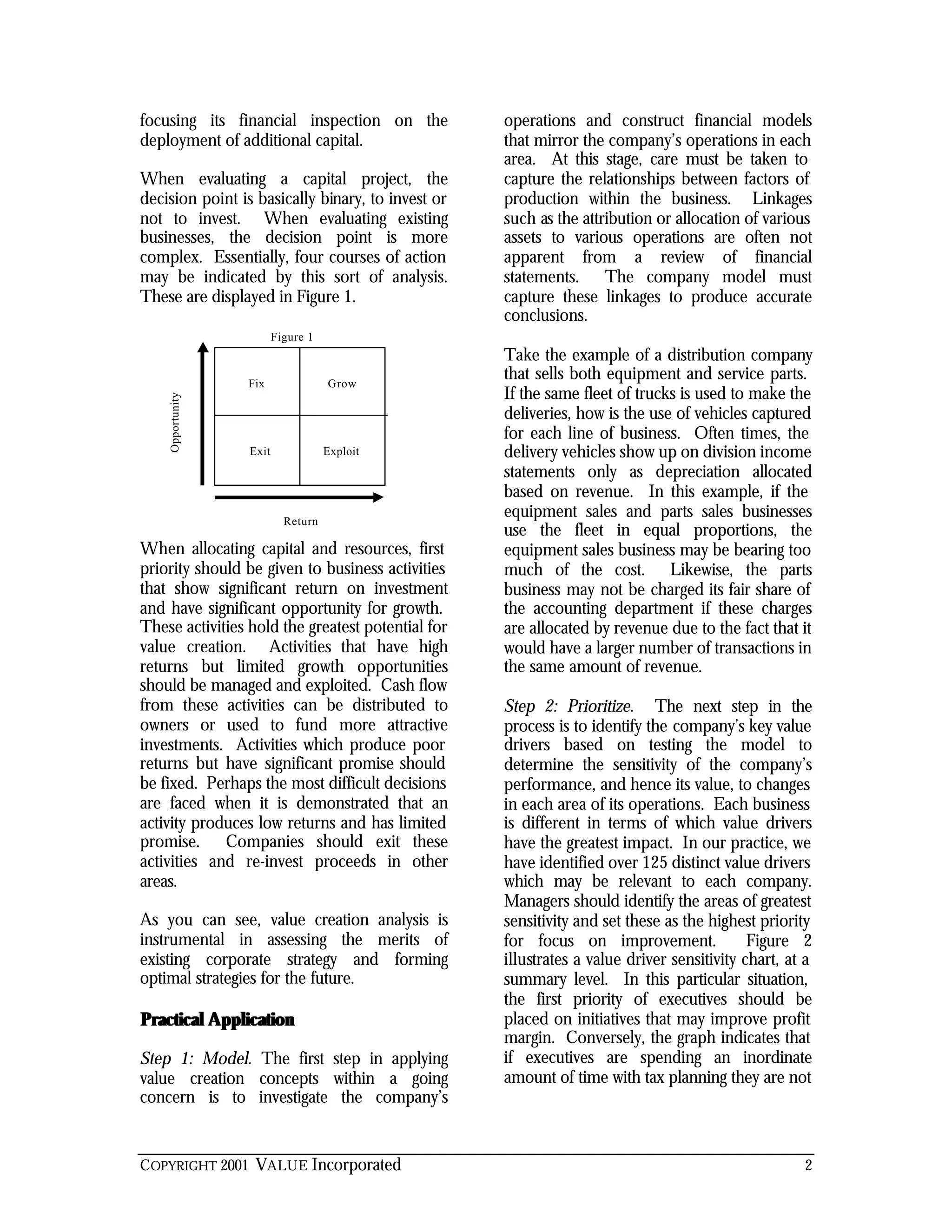 focusing its financial inspection on the deployment of additional capital.

When evaluating a capital project, the decision point is basically binary, to invest or not to invest. When evaluating existing businesses, the decision point is more complex. Essentially, four courses of action may be indicated by this sort of analysis. These are displayed in Figure 1.

Figure 1

Opportunity

Fix

Grow

Exit

Exploit

Return

When allocating capital and resources, first priority should be given to business activities that show significant return on investment and have significant opportunity for growth. These activities hold the greatest potential for value creation. Activities that have high returns but limited growth opportunities should be managed and exploited. Cash flow from these activities can be distributed to owners or used to fund more attractive investments. Activities which produce poor returns but have significant promise should be fixed. Perhaps the most difficult decisions are faced when it is demonstrated that an activity produces low returns and has limited promise. Companies should exit these activities and re-invest proceeds in other areas.

As you can see, value creation analysis is instrumental in assessing the merits of existing corporate strategy and forming optimal strategies for the future.

Practical Application

Step 1: Model. The first step in applying value creation concepts within a going concern is to investigate the company's operations and construct financial models that mirror the company's operations in each area. At this stage, care must be taken to capture the relationships between factors of production within the business. Linkages such as the attribution or allocation of various assets to various operations are often not apparent from a review of financial statements. The company model must capture these linkages to produce accurate conclusions.

Take the example of a distribution company that sells both equipment and service parts. If the same fleet of trucks is used to make the deliveries, how is the use of vehicles captured for each line of business. Often times, the delivery vehicles show up on division income statements only as depreciation allocated based on revenue. In this example, if the equipment sales and parts sales businesses use the fleet in equal proportions, the equipment sales business may be bearing too much of the cost. Likewise, the parts business may not be charged its fair share of the accounting department if these charges are allocated by revenue due to the fact that it would have a larger number of transactions in the same amount of revenue.

Step 2: Prioritize. The next step in the process is to identify the company's key value drivers based on testing the model to determine the sensitivity of the company's performance, and hence its value, to changes in each area of its operations. Each business is different in terms of which value drivers have the greatest impact. In our practice, we have identified over 125 distinct value drivers which may be relevant to each company. Managers should identify the areas of greatest sensitivity and set these as the highest priority for focus on improvement. Figure 2 illustrates a value driver sensitivity chart, at a summary level. In this particular situation, the first priority of executives should be placed on initiatives that may improve profit margin. Conversely, the graph indicates that if executives are spending an inordinate amount of time with tax planning they are not

COPYRIGHT 2001 VALUE Incorporated 2